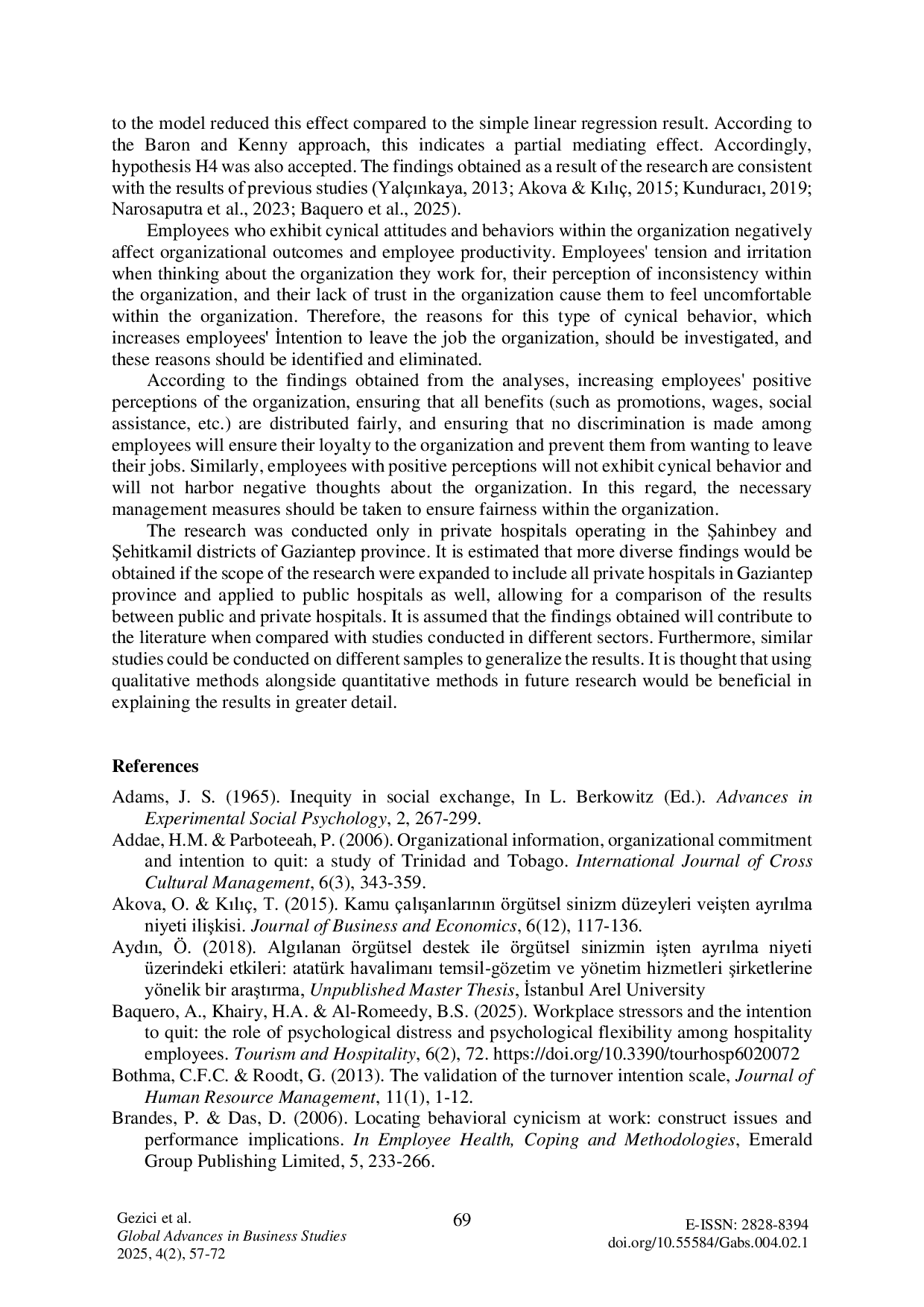 to the model reduced this effect compared to the simple linear regression result. According to the Baron and Kenny approach, this indicates a partial mediating effect. Accordingly, hypothesis H4 was also accepted. The findings obtained as a result of the research are consistent with the results of previous studies (Yalçınkaya, 2013; Akova & Kılıç, 2015; Kunduracı, 2019; Narosaputra et al., 2023; Baquero et al., 2025).

Employees who exhibit cynical attitudes and behaviors within the organization negatively affect organizational outcomes and employee productivity. Employees' tension and irritation when thinking about the organization they work for, their perception of inconsistency within the organization, and their lack of trust in the organization cause them to feel uncomfortable within the organization. Therefore, the reasons for this type of cynical behavior, which increases employees' İntention to leave the job the organization, should be investigated, and these reasons should be identified and eliminated.

According to the findings obtained from the analyses, increasing employees' positive perceptions of the organization, ensuring that all benefits (such as promotions, wages, social assistance, etc.) are distributed fairly, and ensuring that no discrimination is made among employees will ensure their loyalty to the organization and prevent them from wanting to leave their jobs. Similarly, employees with positive perceptions will not exhibit cynical behavior and will not harbor negative thoughts about the organization. In this regard, the necessary management measures should be taken to ensure fairness within the organization.

The research was conducted only in private hospitals operating in the Şahinbey and Şehitkamil districts of Gaziantep province. It is estimated that more diverse findings would be obtained if the scope of the research were expanded to include all private hospitals in Gaziantep province and applied to public hospitals as well, allowing for a comparison of the results between public and private hospitals. It is assumed that the findings obtained will contribute to the literature when compared with studies conducted in different sectors. Furthermore, similar studies could be conducted on different samples to generalize the results. It is thought that using qualitative methods alongside quantitative methods in future research would be beneficial in explaining the results in greater detail.

References

Adams, J. S. (1965). Inequity in social exchange, In L. Berkowitz (Ed.). Advances in Experimental Social Psychology, 2, 267-299.

Addae, H.M. & Parboteeah, P. (2006). Organizational information, organizational commitment and intention to quit: a study of Trinidad and Tobago. International Journal of Cross Cultural Management, 6(3), 343-359.

Akova, O. & Kılıç, T. (2015). Kamu çalışanlarının örgütsel sinizm düzeyleri veişten ayrılma niyeti ilişkisi. Journal of Business and Economics, 6(12), 117-136.

Aydın, Ö. (2018). Algılanan örgütsel destek ile örgütsel sinizmin işten ayrılma niyeti üzerindeki etkileri: atatürk havalimanı temsil-gözetim ve yönetim hizmetleri şirketlerine yönelik bir araştırma, Unpublished Master Thesis, İstanbul Arel University

Baquero, A., Khairy, H.A. & Al-Romeedy, B.S. (2025). Workplace stressors and the intention to quit: the role of psychological distress and psychological flexibility among hospitality employees. Tourism and Hospitality, 6(2), 72. https://doi.org/10.3390/tourhosp6020072

Bothma, C.F.C. & Roodt, G. (2013). The validation of the turnover intention scale, Journal of Human Resource Management, 11(1), 1-12.

Brandes, P. & Das, D. (2006). Locating behavioral cynicism at work: construct issues and performance implications. In Employee Health, Coping and Methodologies, Emerald Group Publishing Limited, 5, 233-266.

Gezici et al.
Global Advances in Business Studies
2025, 4(2), 57-72

69

E-ISSN: 2828-8394
doi.org/10.55584/Gabs.004.02.1